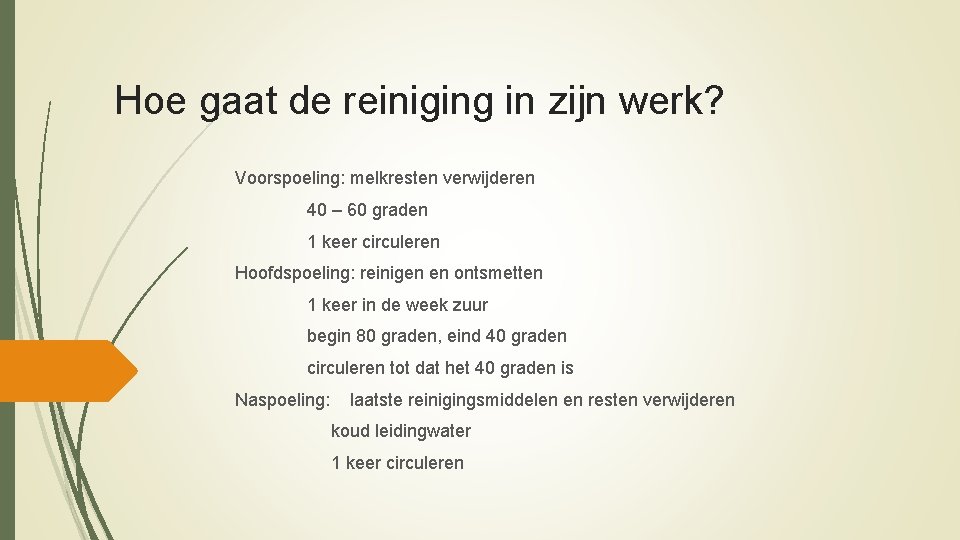 Hoe gaat de reiniging in zijn werk?

Voorspoeling: melkresten verwijderen

40 – 60 graden

1 keer circuleren

Hoofdspoeling: reinigen en ontsmetten

1 keer in de week zuur

begin 80 graden, eind 40 graden

circuleren tot dat het 40 graden is

Naspoeling: laatste reinigingsmiddelen en resten verwijderen

koud leidingwater

1 keer circuleren